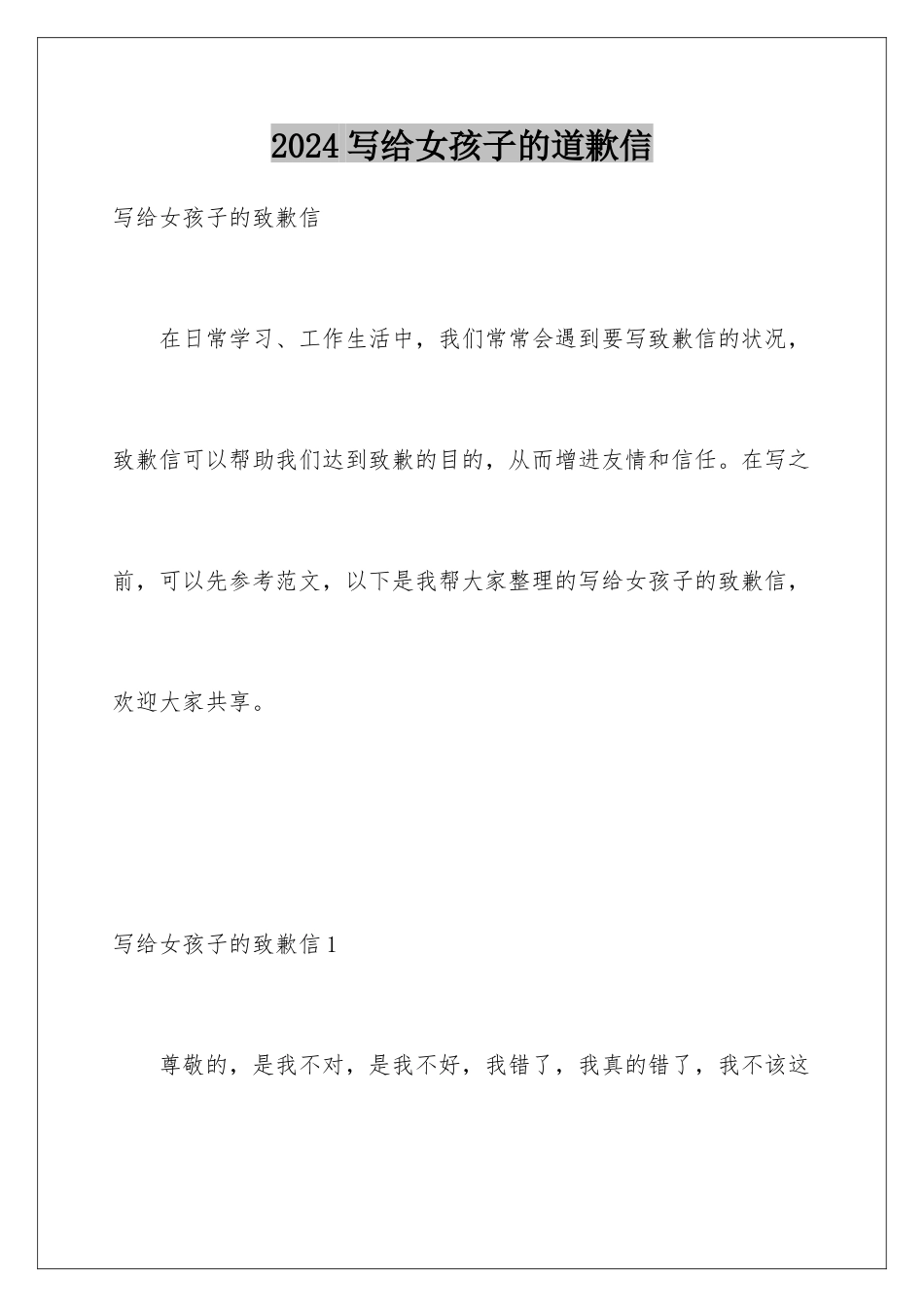 2024 写给女孩子的道歉信

写给女孩子的致歉信

在日常学习、工作生活中，我们常常会遇到要写致歉信的状况，致歉信可以帮助我们达到致歉的目的，从而增进友情和信任。在写之前，可以先参考范文，以下是我帮大家整理的写给女孩子的致歉信，欢迎大家共享。

写给女孩子的致歉信 1

尊敬的，是我不对，是我不好，我错了，我真的错了，我不该这